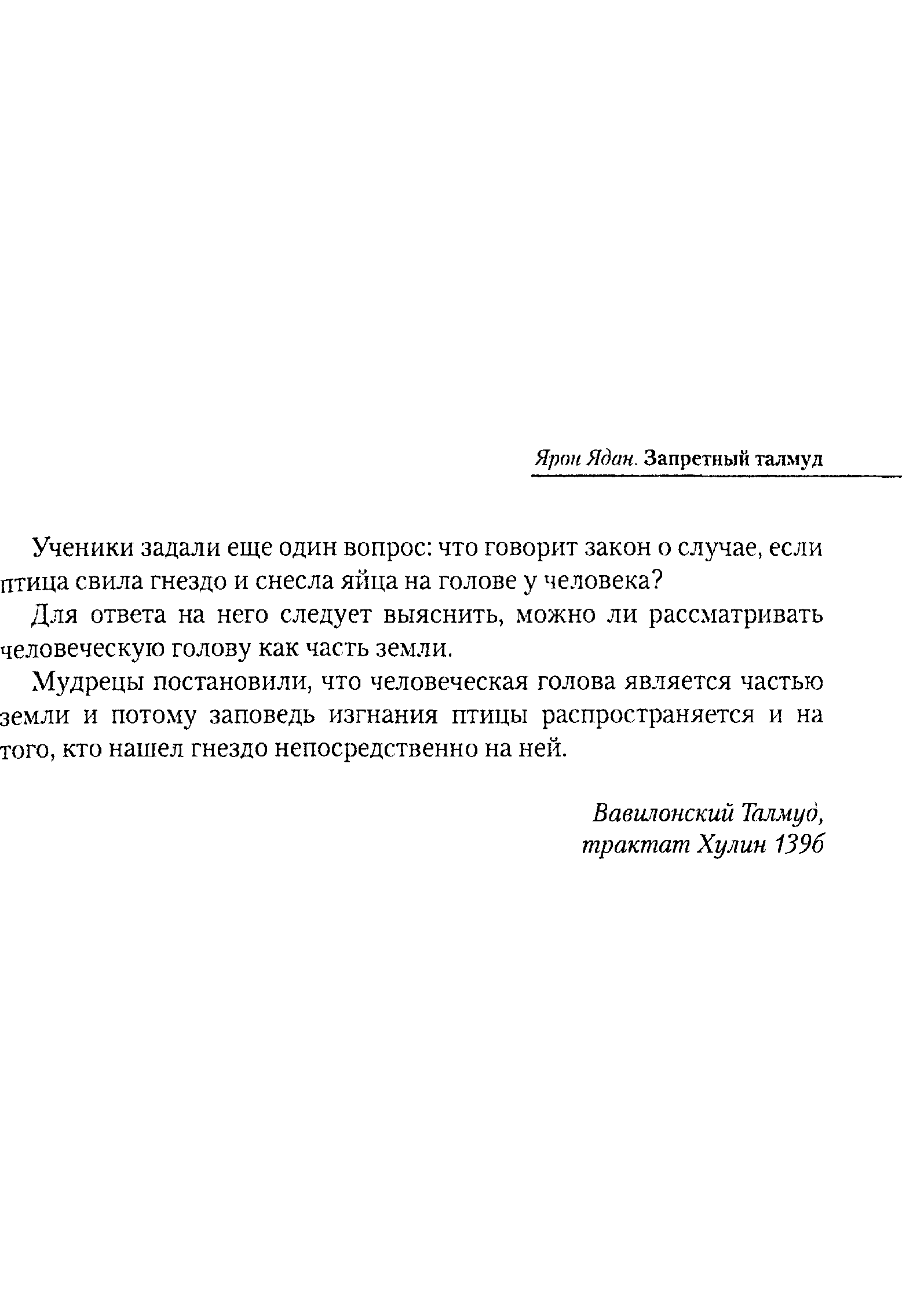 Ярон Ядан. Запретный талмуд

Ученики задали еще один вопрос: что говорит закон о случае, если птица свила гнездо и снесла яйца на голове у человека?

Для ответа на него следует выяснить, можно ли рассматривать человеческую голову как часть земли.

Мудрецы постановили, что человеческая голова является частью земли и потому заповедь изгнания птицы распространяется и на того, кто нашел гнездо непосредственно на ней.

Вавилонский Талмуд,
трактат Хулин 139б